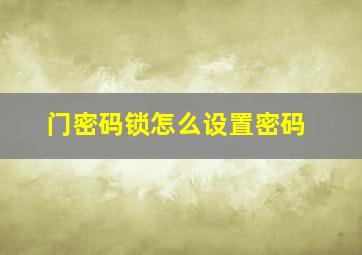 门密码锁怎么设置密码